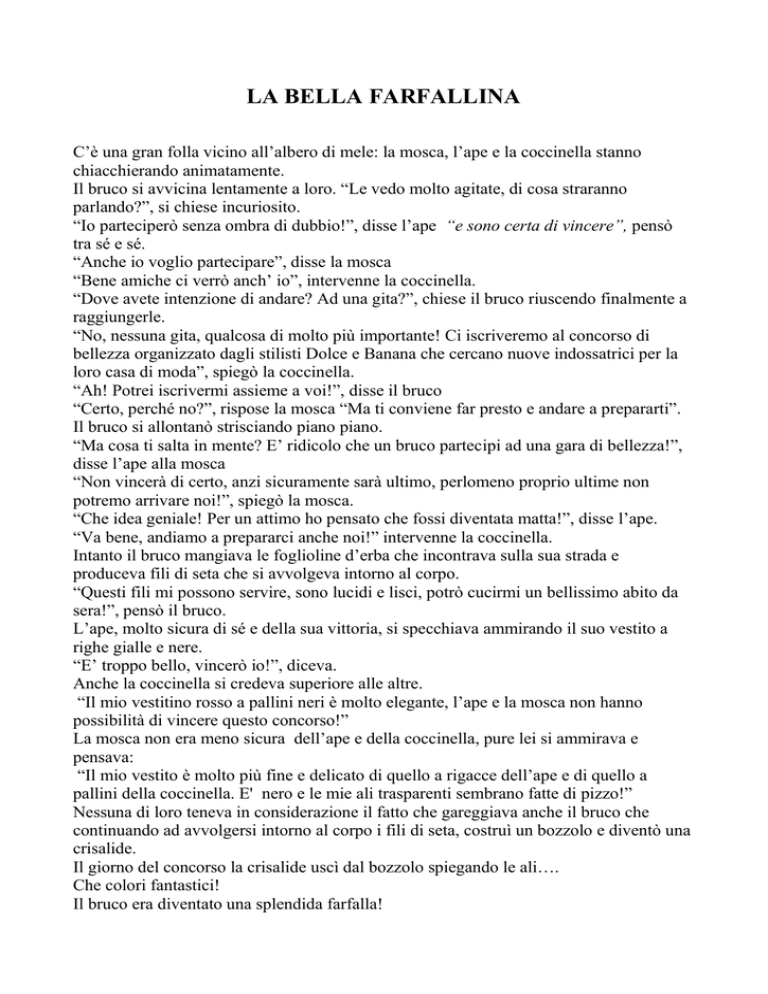 LA BELLA FARFALLINA

C’è una gran folla vicino all’albero di mele: la mosca, l’ape e la coccinella stanno chiacchierando animatamente.
Il bruco si avvicina lentamente a loro. “Le vedo molto agitate, di cosa straranno parlando?”, si chiese incuriosito.
“Io parteciperò senza ombra di dubbio!”, disse l’ape “e sono certa di vincere”, pensò tra sé e sé.
“Anche io voglio partecipare”, disse la mosca
“Bene amiche ci verrò anch’ io”, intervenne la coccinella.
“Dove avete intenzione di andare? Ad una gita?”, chiese il bruco riuscendo finalmente a raggiungerle.
“No, nessuna gita, qualcosa di molto più importante! Ci iscriveremo al concorso di bellezza organizzato dagli stilisti Dolce e Banana che cercano nuove indossatrici per la loro casa di moda”, spiegò la coccinella.
“Ah! Potrei iscrivermi assieme a voi!”, disse il bruco
“Certo, perché no?”, rispose la mosca “Ma ti conviene far presto e andare a prepararti”.
Il bruco si allontanò strisciando piano piano.
“Ma cosa ti salta in mente? E’ ridicolo che un bruco partecipi ad una gara di bellezza!”, disse l’ape alla mosca
“Non vincerà di certo, anzi sicuramente sarà ultimo, perlomeno proprio ultime non potremo arrivare noi!”, spiegò la mosca.
“Che idea geniale! Per un attimo ho pensato che fossi diventata matta!”, disse l’ape.
“Va bene, andiamo a prepararci anche noi!” intervenne la coccinella.
Intanto il bruco mangiava le foglioline d’erba che incontrava sulla sua strada e produceva fili di seta che si avvolgeva intorno al corpo.
“Questi fili mi possono servire, sono lucidi e lisci, potrò cucirmi un bellissimo abito da sera!”, pensò il bruco.
L’ape, molto sicura di sé e della sua vittoria, si specchiava ammirando il suo vestito a righe gialle e nere.
“E’ troppo bello, vincerò io!”, diceva.
Anche la coccinella si credeva superiore alle altre.
“Il mio vestitino rosso a pallini neri è molto elegante, l’ape e la mosca non hanno possibilità di vincere questo concorso!”
La mosca non era meno sicura dell’ape e della coccinella, pure lei si ammirava e pensava:
“Il mio vestito è molto più fine e delicato di quello a rigacce dell’ape e di quello a pallini della coccinella. E' nero e le mie ali trasparenti sembrano fatte di pizzo!”
Nessuna di loro teneva in considerazione il fatto che gareggiava anche il bruco che continuando ad avvolgersi intorno al corpo i fili di seta, costruì un bozzolo e diventò una crisalide.
Il giorno del concorso la crisalide uscì dal bozzolo spiegando le ali….
Che colori fantastici!
Il bruco era diventato una splendida farfalla!